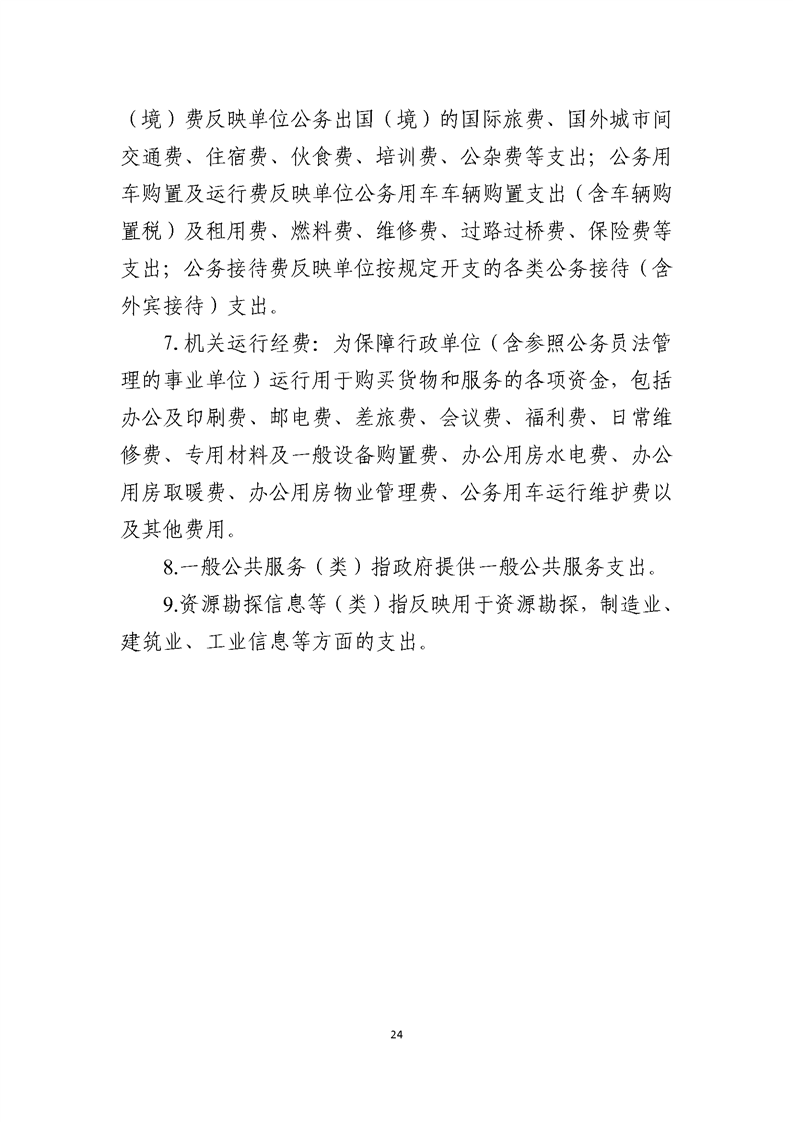 （境）费反映单位公务出国（境）的国际旅费、国外城市间交通费、住宿费、伙食费、培训费、公杂费等支出；公务用车购置及运行费反映单位公务用车车辆购置支出（含车辆购置税）及租用费、燃料费、维修费、过路过桥费、保险费等支出；公务接待费反映单位按规定开支的各类公务接待（含外宾接待）支出。

7. 机关运行经费：为保障行政单位（含参照公务员法管理的事业单位）运行用于购买货物和服务的各项资金，包括办公及印刷费、邮电费、差旅费、会议费、福利费、日常维修费、专用材料及一般设备购置费、办公用房水电费、办公用房取暖费、办公用房物业管理费、公务用车运行维护费以及其他费用。

8.一般公共服务（类）指政府提供一般公共服务支出。

9.资源勘探信息等（类）指反映用于资源勘探，制造业、建筑业、工业信息等方面的支出。

24